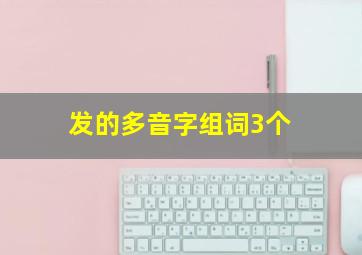 发的多音字组词3个